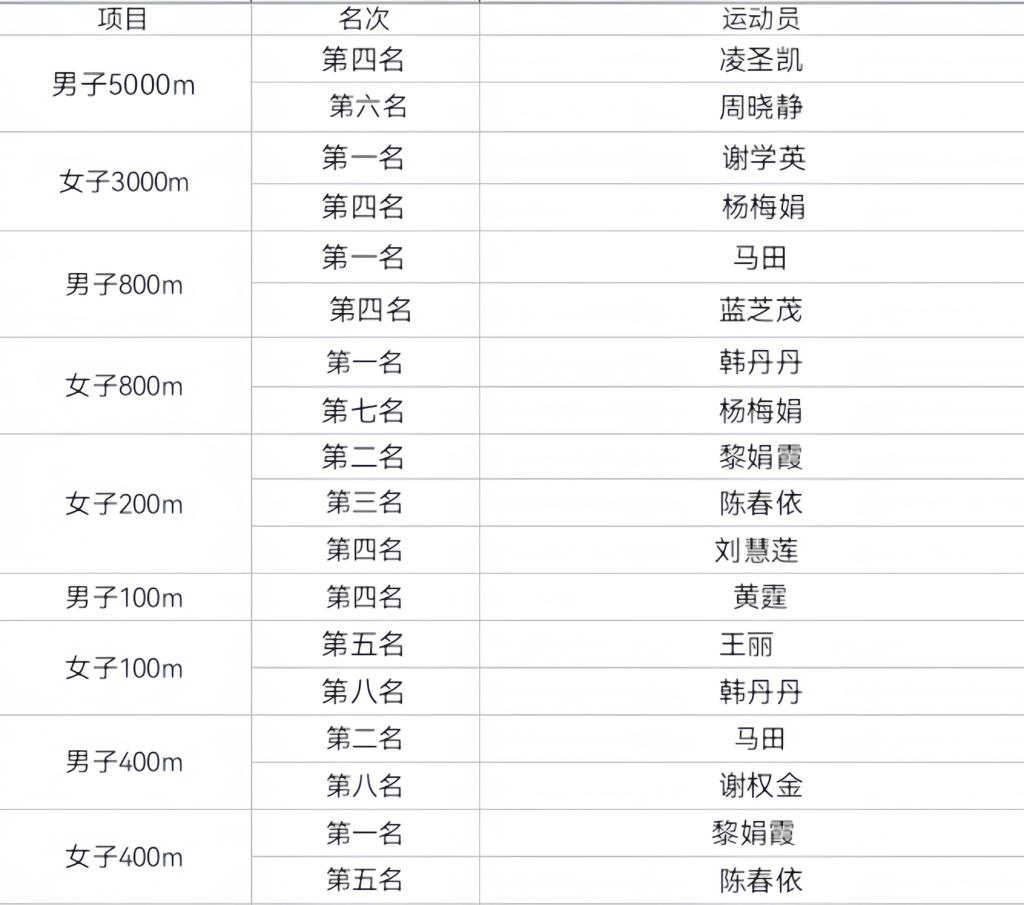 | 项目 | 名次 | 运动员 |
|---|---|---|
| 男子5000m | 第四名 | 凌圣凯 |
|  | 第六名 | 周晓静 |
| 女子3000m | 第一名 | 谢学英 |
|  | 第四名 | 杨梅娟 |
| 男子800m | 第一名 | 马田 |
|  | 第四名 | 蓝芝茂 |
| 女子800m | 第一名 | 韩丹丹 |
|  | 第七名 | 杨梅娟 |
| 女子200m | 第二名 | 黎娟霞 |
|  | 第三名 | 陈春依 |
|  | 第四名 | 刘慧莲 |
| 男子100m | 第四名 | 黄霆 |
| 女子100m | 第五名 | 王丽 |
|  | 第八名 | 韩丹丹 |
| 男子400m | 第二名 | 马田 |
|  | 第八名 | 谢权金 |
| 女子400m | 第一名 | 黎娟霞 |
|  | 第五名 | 陈春依 |